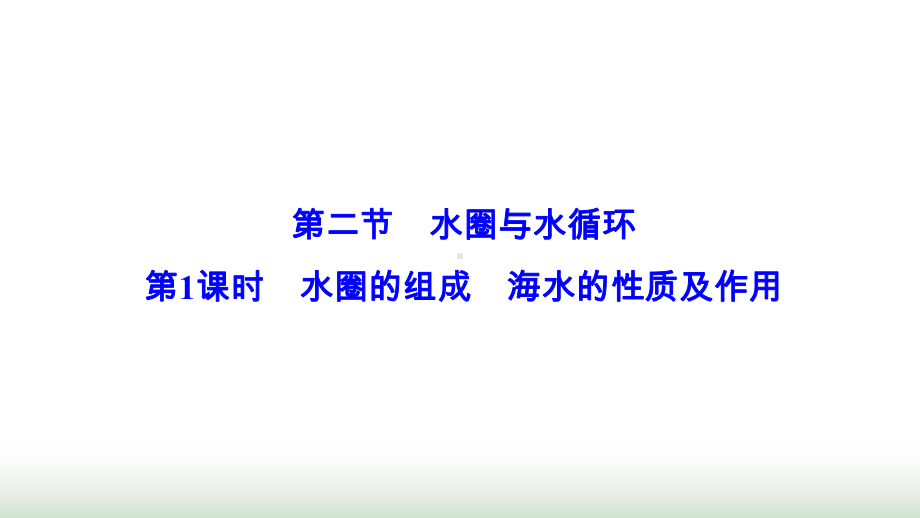 第二节　水圈与水循环

第1课时　水圈的组成　海水的性质及作用